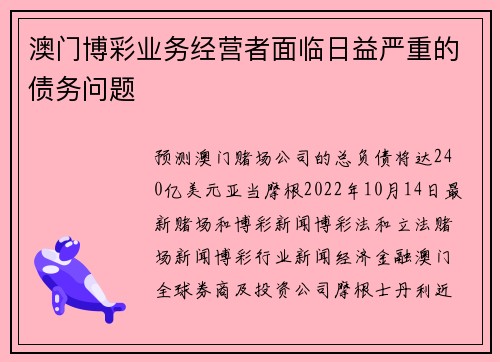 澳门博彩业务经营者面临日益严重的债务问题

预测澳门赌场公司的总负债将达240亿美元亚当摩根2022年10月14日最新赌场和博彩新闻博彩法和立法赌场新闻博彩行业新闻经济金融澳门全球券商及投资公司摩根士丹利近